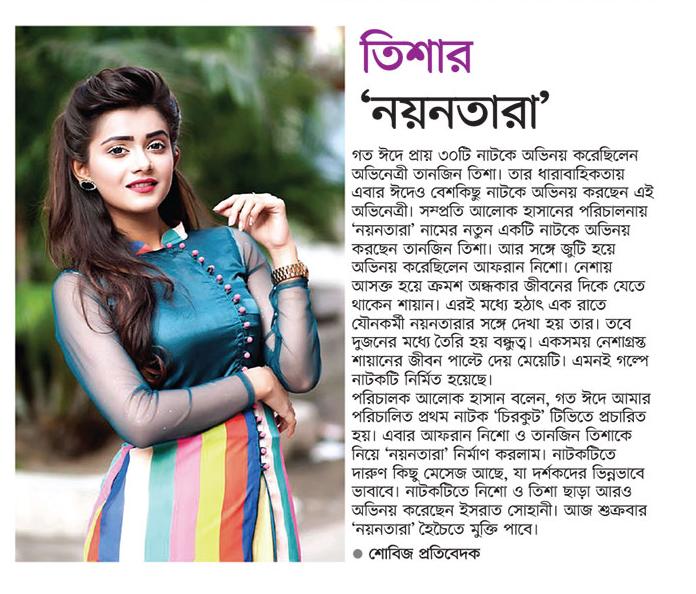 তিশার
'নয়নতারা'

গত ঈদে প্রায় ৩০টি নাটকে অভিনয় করেছিলেন অভিনেত্রী তানজিন তিশা। তার ধারাবাহিকতায় এবার ঈদেও বেশকিছু নাটকে অভিনয় করছেন এই অভিনেত্রী। সম্প্রতি আলোক হাসানের পরিচালনায় 'নয়নতারা' নামের নতুন একটি নাটকে অভিনয় করছেন তানজিন তিশা। আর সঙ্গে জুটি হয়ে অভিনয় করেছিলেন আফরান নিশো। নেশায় আসক্ত হয়ে ক্রমশ অন্ধকার জীবনের দিকে যেতে থাকেন শায়ান। এরই মধ্যে হঠাৎ এক রাতে যৌনকর্মী নয়নতারার সঙ্গে দেখা হয় তার। তবে দুজনের মধ্যে তৈরি হয় বন্ধুত্ব। একসময় নেশাগ্রস্ত শায়ানের জীবন পাল্টে দেয় মেয়েটি। এমনই গল্পে নাটকটি নির্মিত হয়েছে।
পরিচালক আলোক হাসান বলেন, গত ঈদে আমার পরিচালিত প্রথম নাটক 'চিরকুট' টিভিতে প্রচারিত হয়। এবার আফরান নিশো ও তানজিন তিশাকে নিয়ে 'নয়নতারা' নির্মাণ করলাম। নাটকটিতে দারুণ কিছু মেসেজ আছে, যা দর্শকদের ভিন্নভাবে ভাবাবে। নাটকটিতে নিশো ও তিশা ছাড়া আরও অভিনয় করেছেন ইসরাত সোহানী। আজ শুক্রবার 'নয়নতারা' হৈচৈতে মুক্তি পাবে।
● শোবিজ প্রতিবেদক